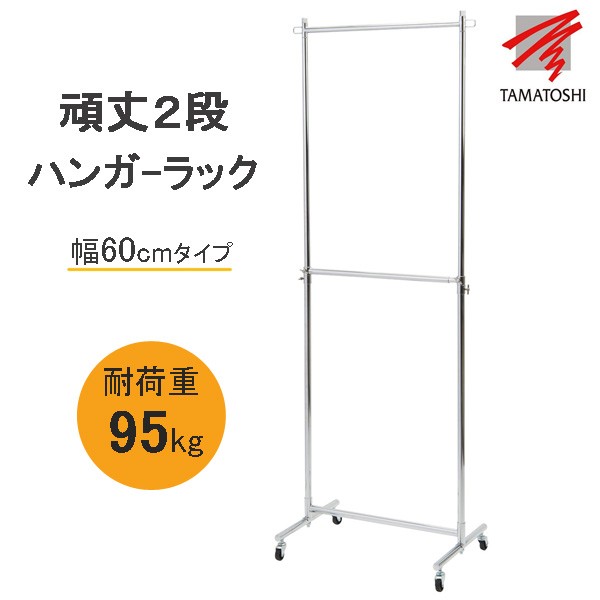 TAMATOSHI

頑丈2段
ハンガーラック

幅60cmタイプ

耐荷重
95kg